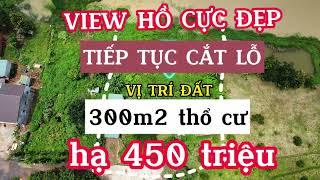 VIEW HỒ CỰC ĐẸP

TIẾP TỤC CẮT LỖ

VỊ TRÍ ĐẤT

300m2 thổ cư

hạ 450 triệu